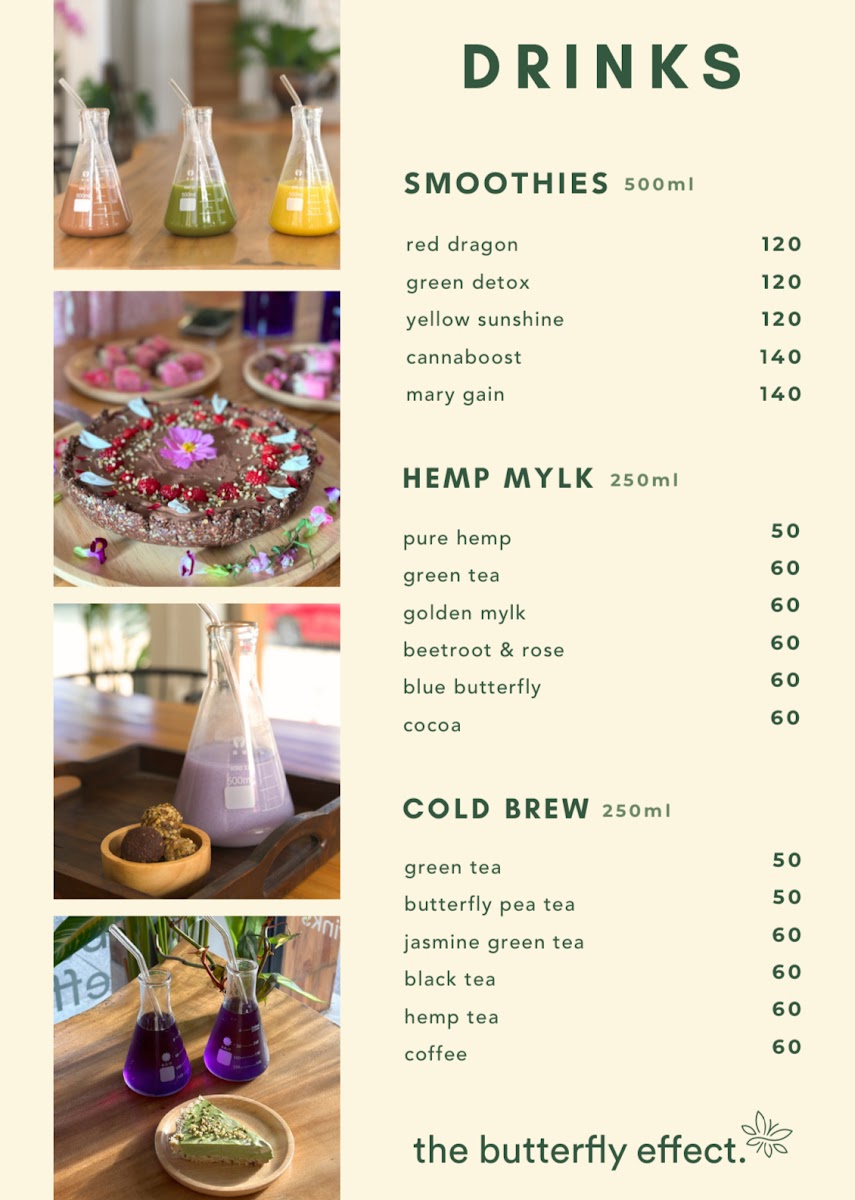 DRINKS

SMOOTHIES 500ml

red dragon 120
green detox 120
yellow sunshine 120
cannaboost 140
mary gain 140

HEMP MYLK 250ml

pure hemp 50
green tea 60
golden mylk 60
beetroot & rose 60
blue butterfly 60
cocoa 60

COLD BREW 250ml

green tea 50
butterfly pea tea 50
jasmine green tea 60
black tea 60
hemp tea 60
coffee 60

the butterfly effect.